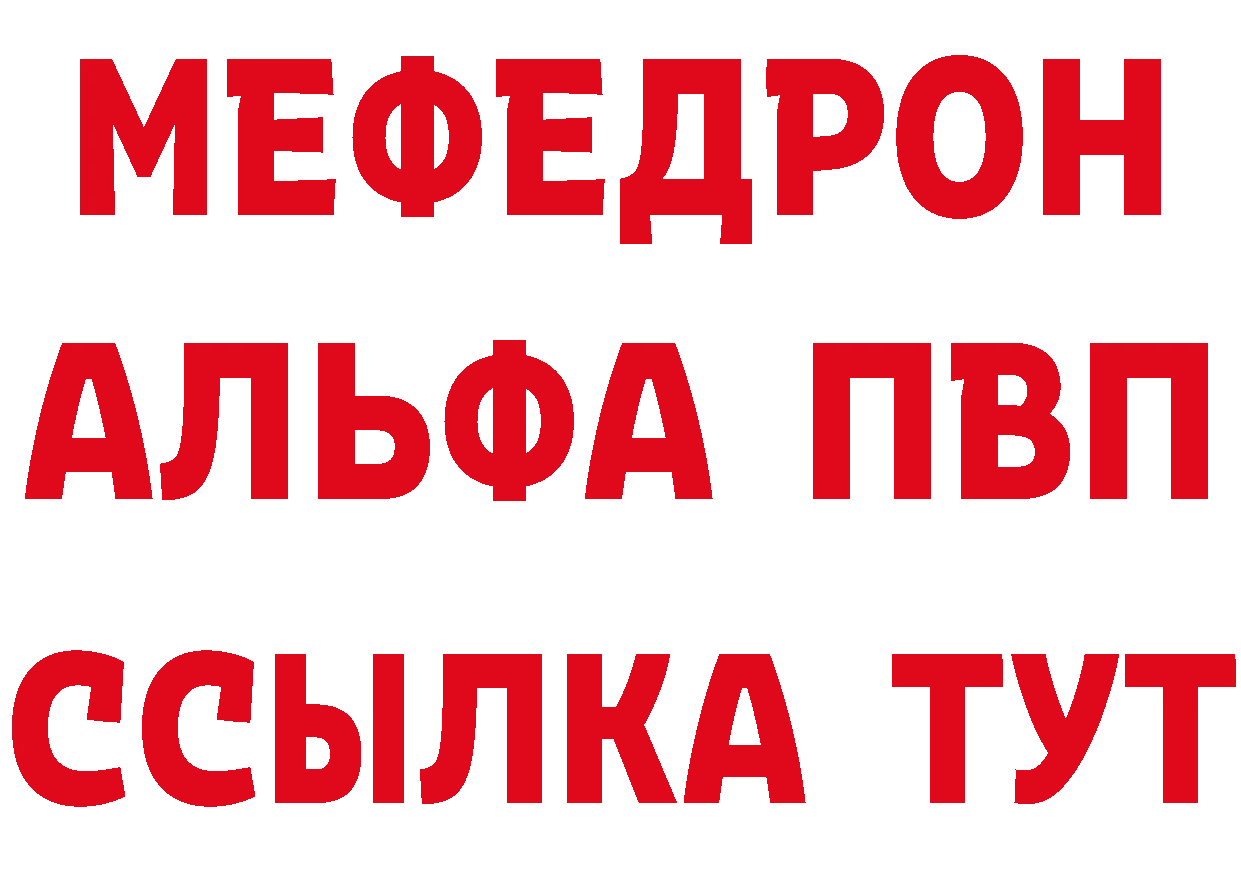 МЕФЕДРОН
АЛЬФА ПВП
ССЫЛКА ТУТ